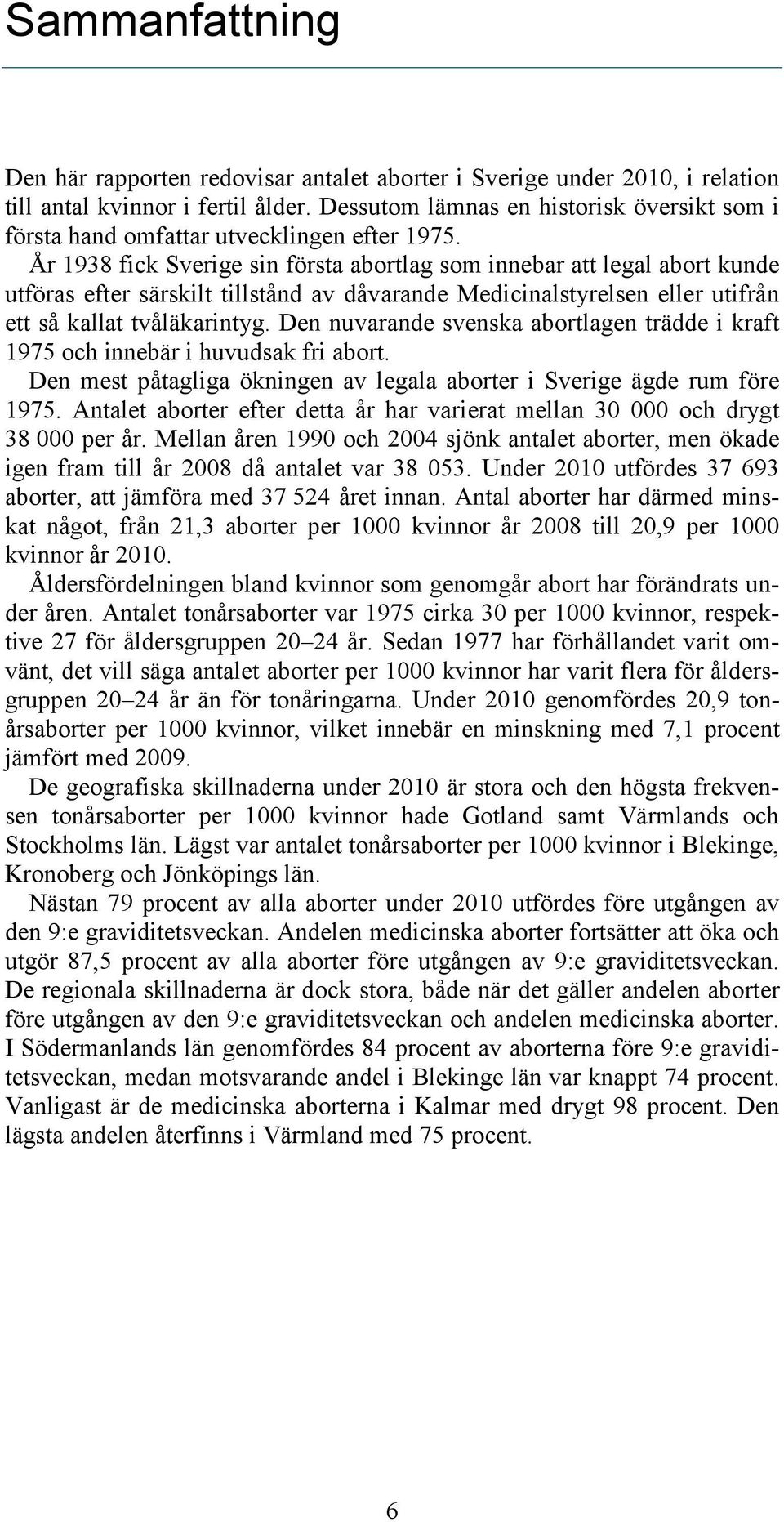 Sammanfattning

Den här rapporten redovisar antalet aborter i Sverige under 2010, i relation till antal kvinnor i fertil ålder. Dessutom lämnas en historisk översikt som i första hand omfattar utvecklingen efter 1975.

År 1938 fick Sverige sin första abortlag som innebar att legal abort kunde utföras efter särskilt tillstånd av dåvarande Medicinalstyrelsen eller utifrån ett så kallat tvåläkarintyg. Den nuvarande svenska abortlagen trädde i kraft 1975 och innebär i huvudsak fri abort.

Den mest påtagliga ökningen av legala aborter i Sverige ägde rum före 1975. Antalet aborter efter detta år har varierat mellan 30 000 och drygt 38 000 per år. Mellan åren 1990 och 2004 sjönk antalet aborter, men ökade igen fram till år 2008 då antalet var 38 053. Under 2010 utfördes 37 693 aborter, att jämföra med 37 524 året innan. Antal aborter har därmed minskat något, från 21,3 aborter per 1000 kvinnor år 2008 till 20,9 per 1000 kvinnor år 2010.

Åldersfördelningen bland kvinnor som genomgår abort har förändrats under åren. Antalet tonårsaborter var 1975 cirka 30 per 1000 kvinnor, respektive 27 för åldersgruppen 20–24 år. Sedan 1977 har förhållandet varit omvänt, det vill säga antalet aborter per 1000 kvinnor har varit flera för åldersgruppen 20–24 år än för tonåringarna. Under 2010 genomfördes 20,9 tonårsaborter per 1000 kvinnor, vilket innebär en minskning med 7,1 procent jämfört med 2009.

De geografiska skillnaderna under 2010 är stora och den högsta frekvensen tonårsaborter per 1000 kvinnor hade Gotland samt Värmlands och Stockholms län. Lägst var antalet tonårsaborter per 1000 kvinnor i Blekinge, Kronoberg och Jönköpings län.

Nästan 79 procent av alla aborter under 2010 utfördes före utgången av den 9:e graviditetsveckan. Andelen medicinska aborter fortsätter att öka och utgör 87,5 procent av alla aborter före utgången av 9:e graviditetsveckan. De regionala skillnaderna är dock stora, både när det gäller andelen aborter före utgången av den 9:e graviditetsveckan och andelen medicinska aborter. I Södermanlands län genomfördes 84 procent av aborterna före 9:e graviditetsveckan, medan motsvarande andel i Blekinge län var knappt 74 procent. Vanligast är de medicinska aborterna i Kalmar med drygt 98 procent. Den lägsta andelen återfinns i Värmland med 75 procent.

6